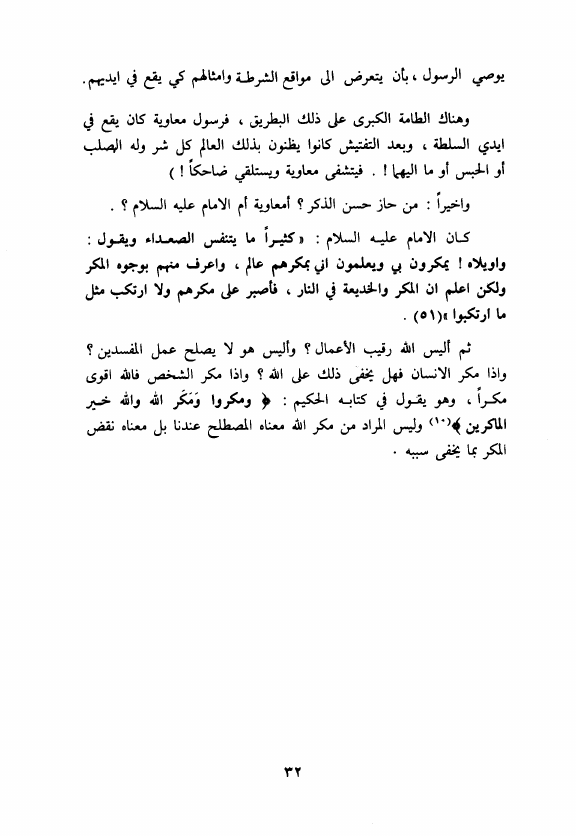 يوصي الرسول ، بأن يتعرض الى مواقع الشرطة وامثالهم كي يقع في ايديهم.

وهناك الطامة الكبرى على ذلك البطريق ، فرسول معاوية كان يقع في ايدي السلطة ، وبعد التفتيش كانوا يظنون بذلك العالم كل شر وله الصلب أو الحبس أو ما اليهما ! . فيتشفى معاوية ويستلقي ضاحكاً ! )

واخيراً : من حاز حسن الذكر ؟ أمعاوية أم الامام عليه السلام ؟ .

كان الامام عليه السلام : «كثيراً ما يتنفس الصعداء ويقول : واويلاه ! يمكرون بي ويعلمون اني بمكرهم عالم ، واعرف منهم بوجوه المكر ولكن اعلم ان المكر والخديعة في النار ، فأصبر على مكرهم ولا ارتكب مثل ما ارتكبوا »(٥١) .

ثم أليس الله رقيب الأعمال ؟ وأليس هو لا يصلح عمل المفسدين ؟ واذا مكر الانسان فهل يخفى ذلك على الله ؟ واذا مكر الشخص فالله اقوى مكراً ، وهو يقول في كتابه الحكيم : ﴿ ومكروا وَمَكَر الله والله خير الماكرين ﴾(١٠) وليس المراد من مكر الله معناه المصطلح عندنا بل معناه نقض المكر بما يخفى سببه .

٣٢